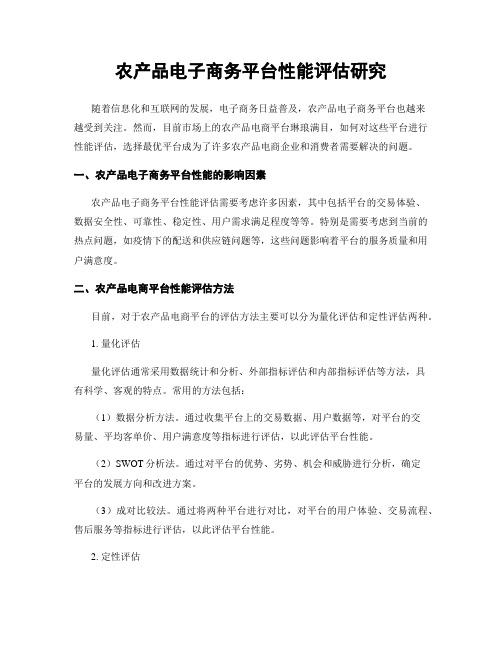 农产品电子商务平台性能评估研究

随着信息化和互联网的发展，电子商务日益普及，农产品电子商务平台也越来越受到关注。然而，目前市场上的农产品电商平台琳琅满目，如何对这些平台进行性能评估，选择最优平台成为了许多农产品电商企业和消费者需要解决的问题。

一、农产品电子商务平台性能的影响因素

农产品电子商务平台性能评估需要考虑许多因素，其中包括平台的交易体验、数据安全性、可靠性、稳定性、用户需求满足程度等等。特别是需要考虑到当前的热点问题，如疫情下的配送和供应链问题等，这些问题影响着平台的服务质量和用户满意度。

二、农产品电商平台性能评估方法

目前，对于农产品电商平台的评估方法主要可以分为量化评估和定性评估两种。

1. 量化评估

量化评估通常采用数据统计和分析、外部指标评估和内部指标评估等方法，具有科学、客观的特点。常用的方法包括：

（1）数据分析方法。通过收集平台上的交易数据、用户数据等，对平台的交易量、平均客单价、用户满意度等指标进行评估，以此评估平台性能。

（2）SWOT 分析法。通过对平台的优势、劣势、机会和威胁进行分析，确定平台的发展方向和改进方案。

（3）成对比较法。通过将两种平台进行对比，对平台的用户体验、交易流程、售后服务等指标进行评估，以此评估平台性能。

2. 定性评估